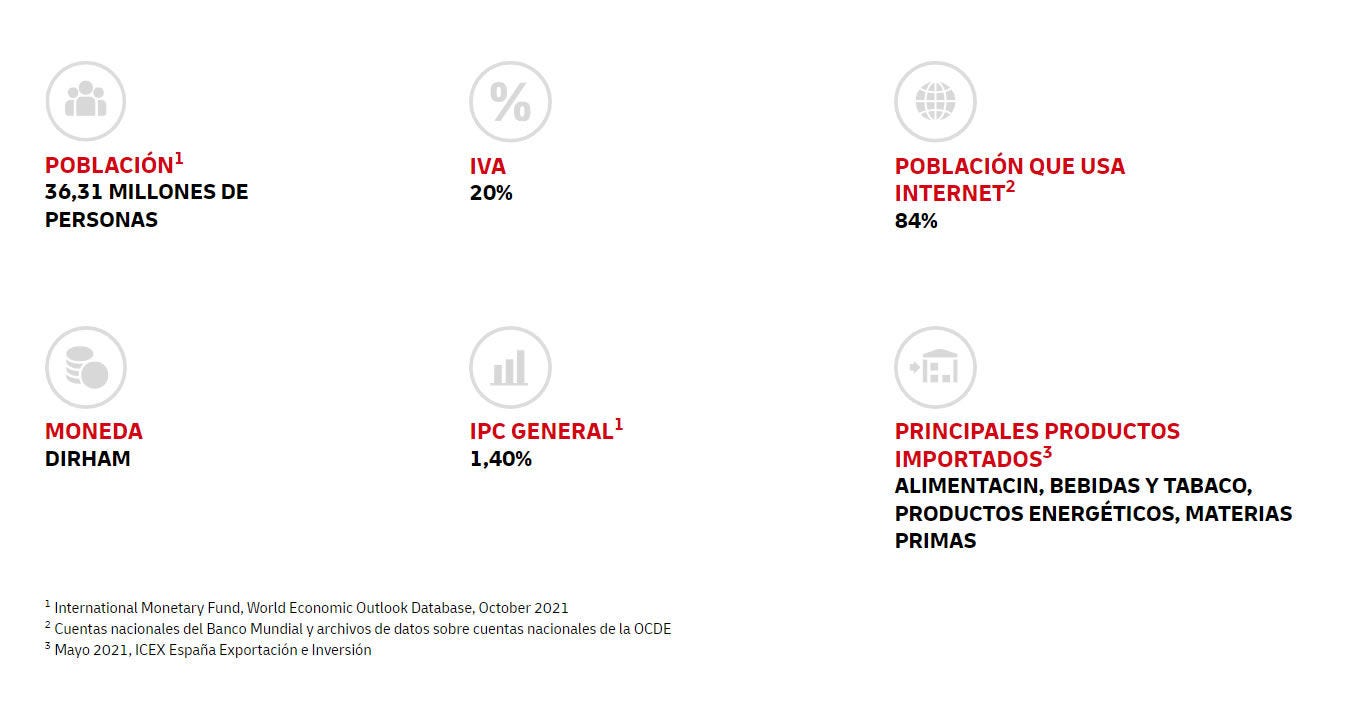 POBLACIÓN$^1$
36,31 MILLONES DE PERSONAS

IVA
20%

POBLACIÓN QUE USA INTERNET$^2$
84%

MONEDA
DIRHAM

IPC GENERAL$^1$
1,40%

PRINCIPALES PRODUCTOS IMPORTADOS$^3$
ALIMENTACIN, BEBIDAS Y TABACO, PRODUCTOS ENERGÉTICOS, MATERIAS PRIMAS

$^1$ International Monetary Fund, World Economic Outlook Database, October 2021
$^2$ Cuentas nacionales del Banco Mundial y archivos de datos sobre cuentas nacionales de la OCDE
$^3$ Mayo 2021, ICEX España Exportación e Inversión